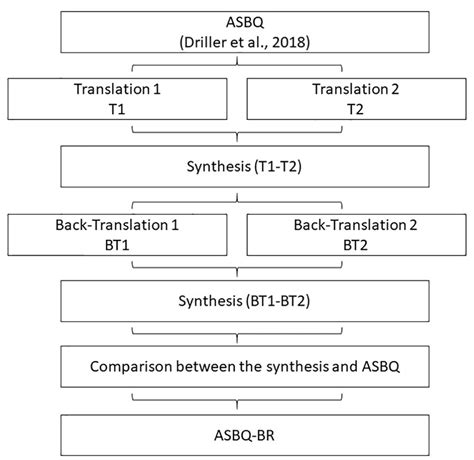 ASBQ
(Driller et al., 2018)

Translation 1
T1

Translation 2
T2

Synthesis (T1-T2)

Back-Translation 1
BT1

Back-Translation 2
BT2

Synthesis (BT1-BT2)

Comparison between the synthesis and ASBQ

ASBQ-BR